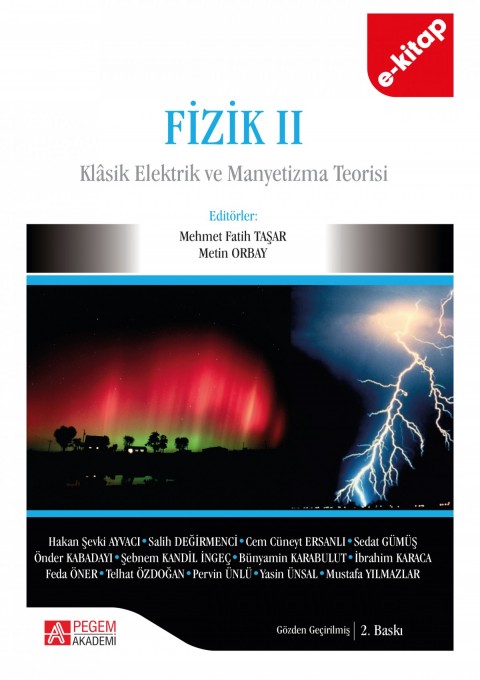 e-kitap

FİZİK II

Klâsik Elektrik ve Manyetizma Teorisi

Editörler:
Mehmet Fatih TAŞAR
Metin ORBAY

Hakan Şevki AYVACI • Salih DEĞİRMENCİ • Cem Cüneyt ERSANLI • Sedat GÜMÜŞ
Önder KABADAYI • Şebnem KANDİL İNGEÇ • Bünyamin KARABULUT • İbrahim KARACA
Feda ÖNER • Telhat ÖZDOĞAN • Pervin ÜNLÜ • Yasin ÜNSAL • Mustafa YILMAZLAR

PEGEM AKADEMİ

Gözden Geçirilmiş | 2. Baskı